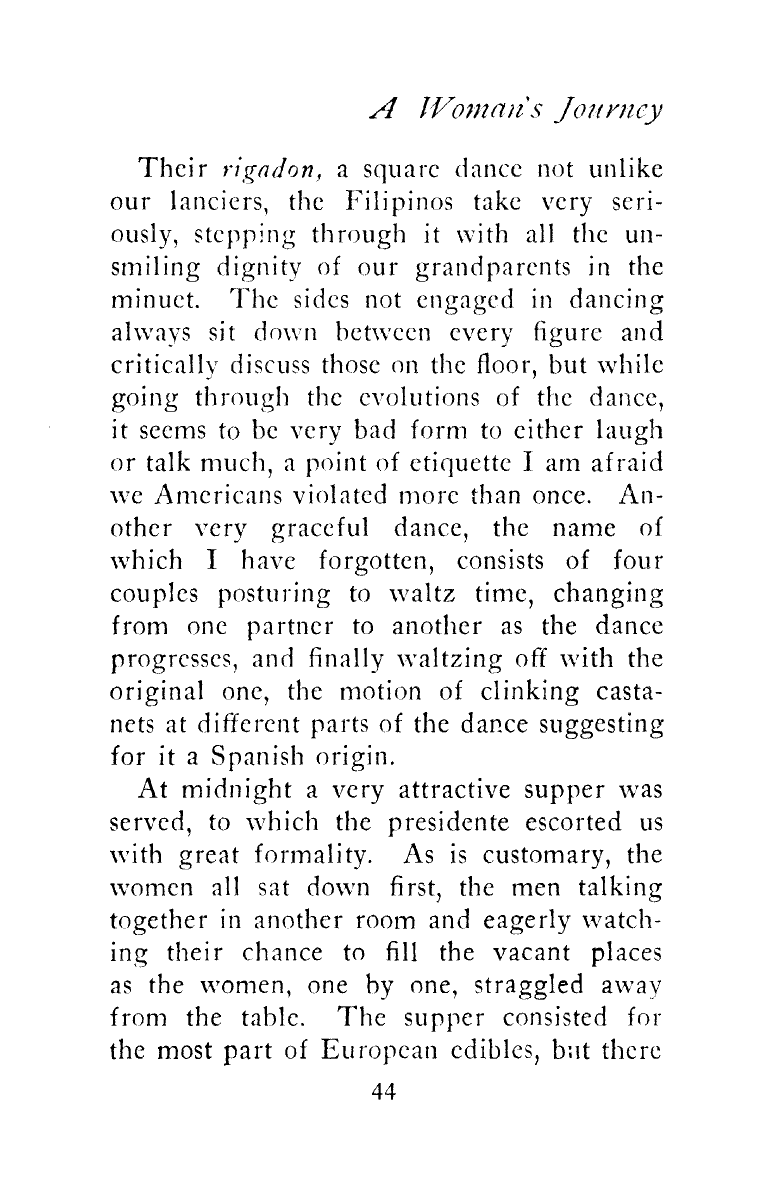 A Woman's Journey

Their rigadon, a square dance not unlike our lanciers, the Filipinos take very seriously, stepping through it with all the unsmiling dignity of our grandparents in the minuet. The sides not engaged in dancing always sit down between every figure and critically discuss those on the floor, but while going through the evolutions of the dance, it seems to be very bad form to either laugh or talk much, a point of etiquette I am afraid we Americans violated more than once. Another very graceful dance, the name of which I have forgotten, consists of four couples posturing to waltz time, changing from one partner to another as the dance progresses, and finally waltzing off with the original one, the motion of clinking castanets at different parts of the dance suggesting for it a Spanish origin.

At midnight a very attractive supper was served, to which the presidente escorted us with great formality. As is customary, the women all sat down first, the men talking together in another room and eagerly watching their chance to fill the vacant places as the women, one by one, straggled away from the table. The supper consisted for the most part of European edibles, but there

44